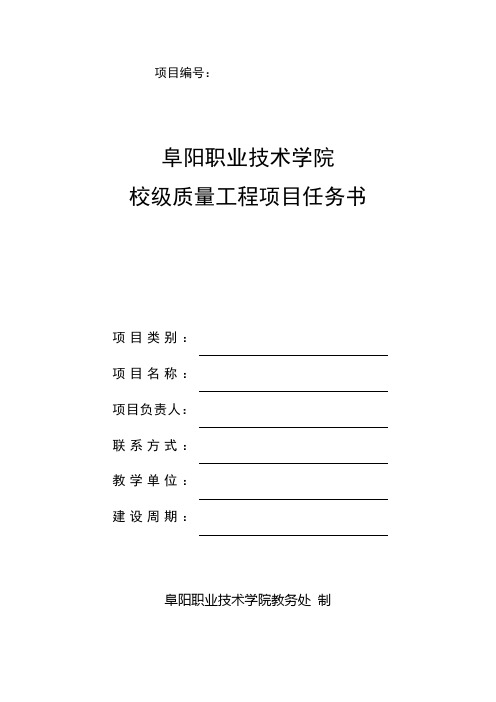 项目编号：

阜阳职业技术学院
校级质量工程项目任务书

项目类别：

项目名称：

项目负责人：

联系方式：

教学单位：

建设周期：

阜阳职业技术学院教务处 制